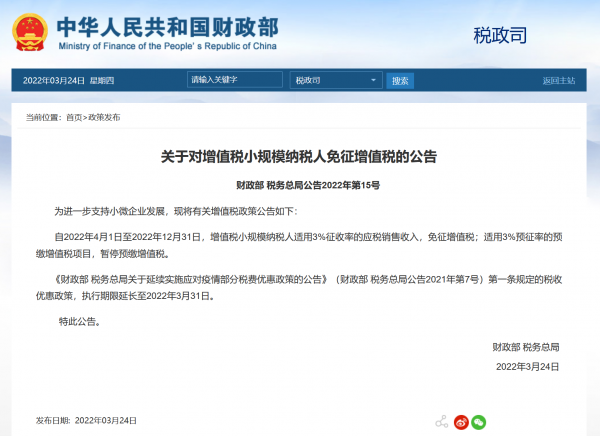 中华人民共和国财政部
Ministry of Finance of the People' s Republic of China

税政司

2022年03月24日 星期四

请输入关键字

税政司

搜索

返回主站

当前位置：首页>政策发布

关于对增值税小规模纳税人免征增值税的公告

财政部 税务总局公告2022年第15号

为进一步支持小微企业发展，现将有关增值税政策公告如下：

自2022年4月1日至2022年12月31日，增值税小规模纳税人适用3%征收率的应税销售收入，免征增值税；适用3%预征率的预缴增值税项目，暂停预缴增值税。

《财政部 税务总局关于延续实施应对疫情部分税费优惠政策的公告》（财政部 税务总局公告2021年第7号）第一条规定的税收优惠政策，执行期限延长至2022年3月31日。

特此公告。

财政部 税务总局

2022年3月24日

发布日期：2022年03月24日